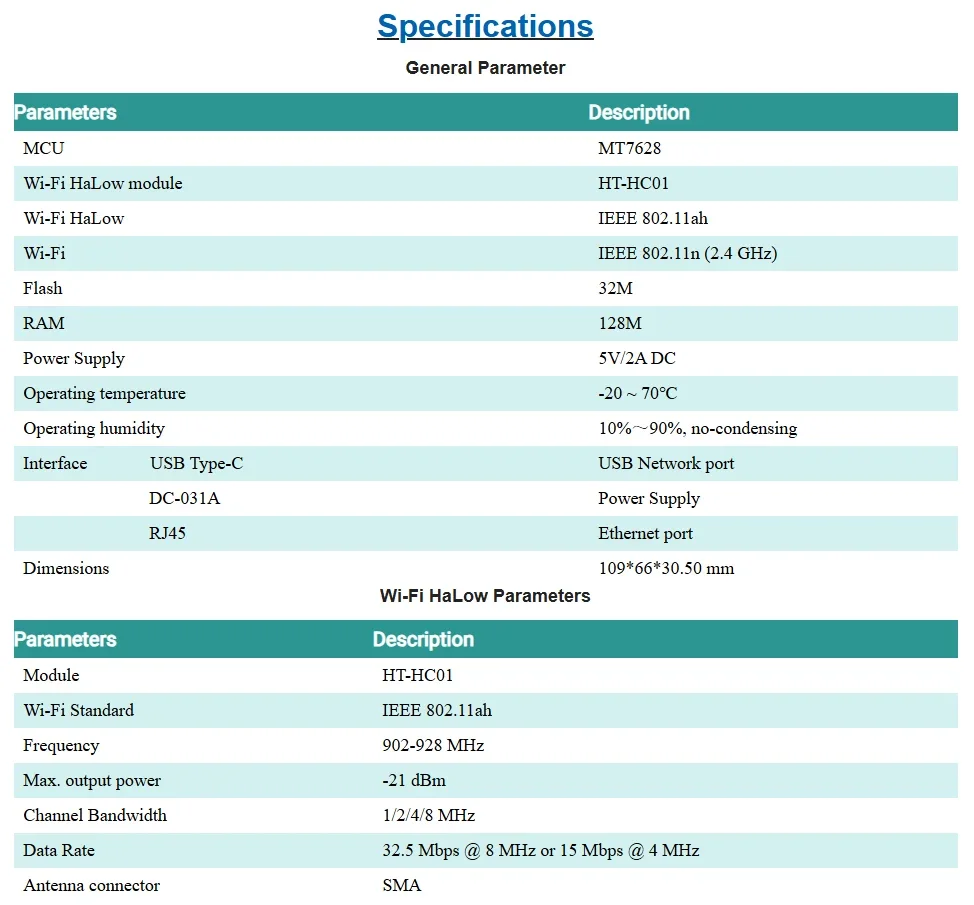 Specifications

General Parameter

| Parameters | | Description |
|---|---|---|
| MCU | | MT7628 |
| Wi-Fi HaLow module | | HT-HC01 |
| Wi-Fi HaLow | | IEEE 802.11ah |
| Wi-Fi | | IEEE 802.11n (2.4 GHz) |
| Flash | | 32M |
| RAM | | 128M |
| Power Supply | | 5V/2A DC |
| Operating temperature | | -20 ~ 70°C |
| Operating humidity | | 10%~90%, no-condensing |
| Interface | USB Type-C | USB Network port |
| | DC-031A | Power Supply |
| | RJ45 | Ethernet port |
| Dimensions | | 109*66*30.50 mm |

Wi-Fi HaLow Parameters

| Parameters | Description |
|---|---|
| Module | HT-HC01 |
| Wi-Fi Standard | IEEE 802.11ah |
| Frequency | 902-928 MHz |
| Max. output power | -21 dBm |
| Channel Bandwidth | 1/2/4/8 MHz |
| Data Rate | 32.5 Mbps @ 8 MHz or 15 Mbps @ 4 MHz |
| Antenna connector | SMA |